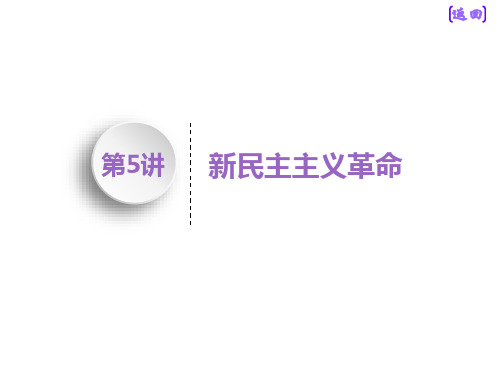 [返回]

第5讲

新民主主义革命